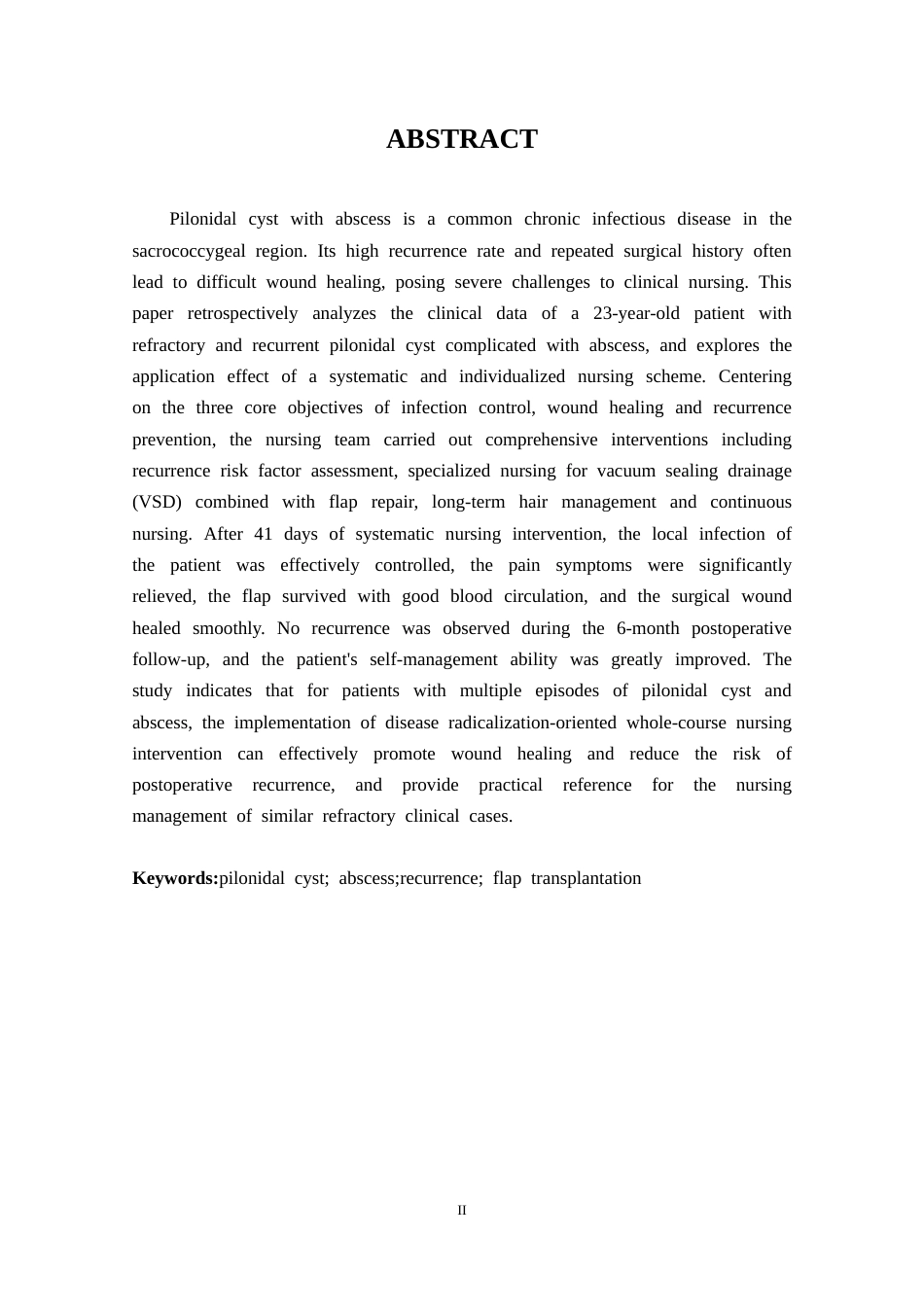 ABSTRACT

Pilonidal cyst with abscess is a common chronic infectious disease in the sacrococcygeal region. Its high recurrence rate and repeated surgical history often lead to difficult wound healing, posing severe challenges to clinical nursing. This paper retrospectively analyzes the clinical data of a 23-year-old patient with refractory and recurrent pilonidal cyst complicated with abscess, and explores the application effect of a systematic and individualized nursing scheme. Centering on the three core objectives of infection control, wound healing and recurrence prevention, the nursing team carried out comprehensive interventions including recurrence risk factor assessment, specialized nursing for vacuum sealing drainage (VSD) combined with flap repair, long-term hair management and continuous nursing. After 41 days of systematic nursing intervention, the local infection of the patient was effectively controlled, the pain symptoms were significantly relieved, the flap survived with good blood circulation, and the surgical wound healed smoothly. No recurrence was observed during the 6-month postoperative follow-up, and the patient's self-management ability was greatly improved. The study indicates that for patients with multiple episodes of pilonidal cyst and abscess, the implementation of disease radicalization-oriented whole-course nursing intervention can effectively promote wound healing and reduce the risk of postoperative recurrence, and provide practical reference for the nursing management of similar refractory clinical cases.

Keywords:pilonidal cyst; abscess;recurrence; flap transplantation

II